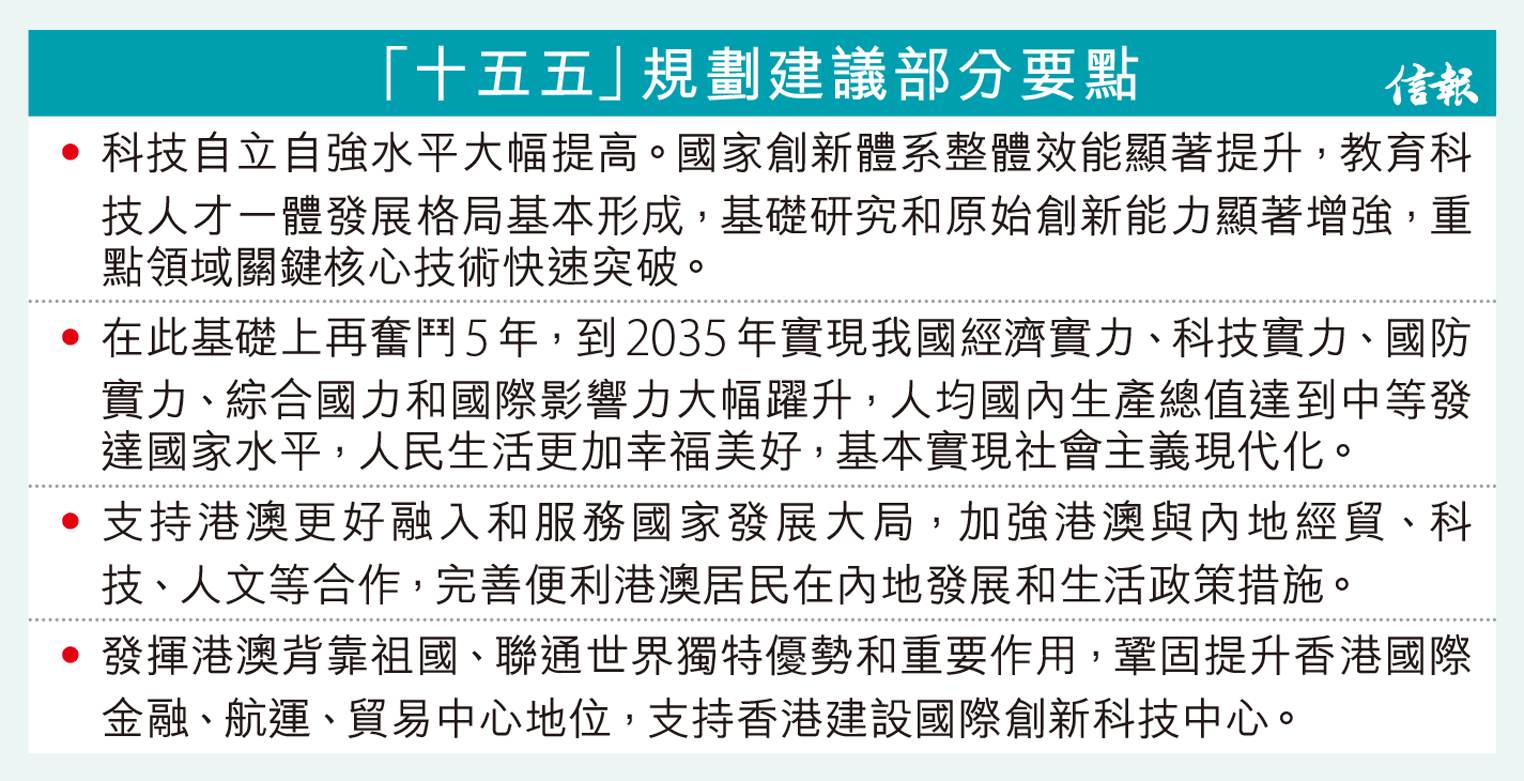 「十五五」規劃建議部分要點

信報

• 科技自立自強水平大幅提高。國家創新體系整體效能顯著提升，教育科技人才一體發展格局基本形成，基礎研究和原始創新能力顯著增強，重點領域關鍵核心技術快速突破。

• 在此基礎上再奮鬥5年，到2035年實現我國經濟實力、科技實力、國防實力、綜合國力和國際影響力大幅躍升，人均國內生產總值達到中等發達國家水平，人民生活更加幸福美好，基本實現社會主義現代化。

• 支持港澳更好融入和服務國家發展大局，加強港澳與內地經貿、科技、人文等合作，完善便利港澳居民在內地發展和生活政策措施。

• 發揮港澳背靠祖國、聯通世界獨特優勢和重要作用，鞏固提升香港國際金融、航運、貿易中心地位，支持香港建設國際創新科技中心。